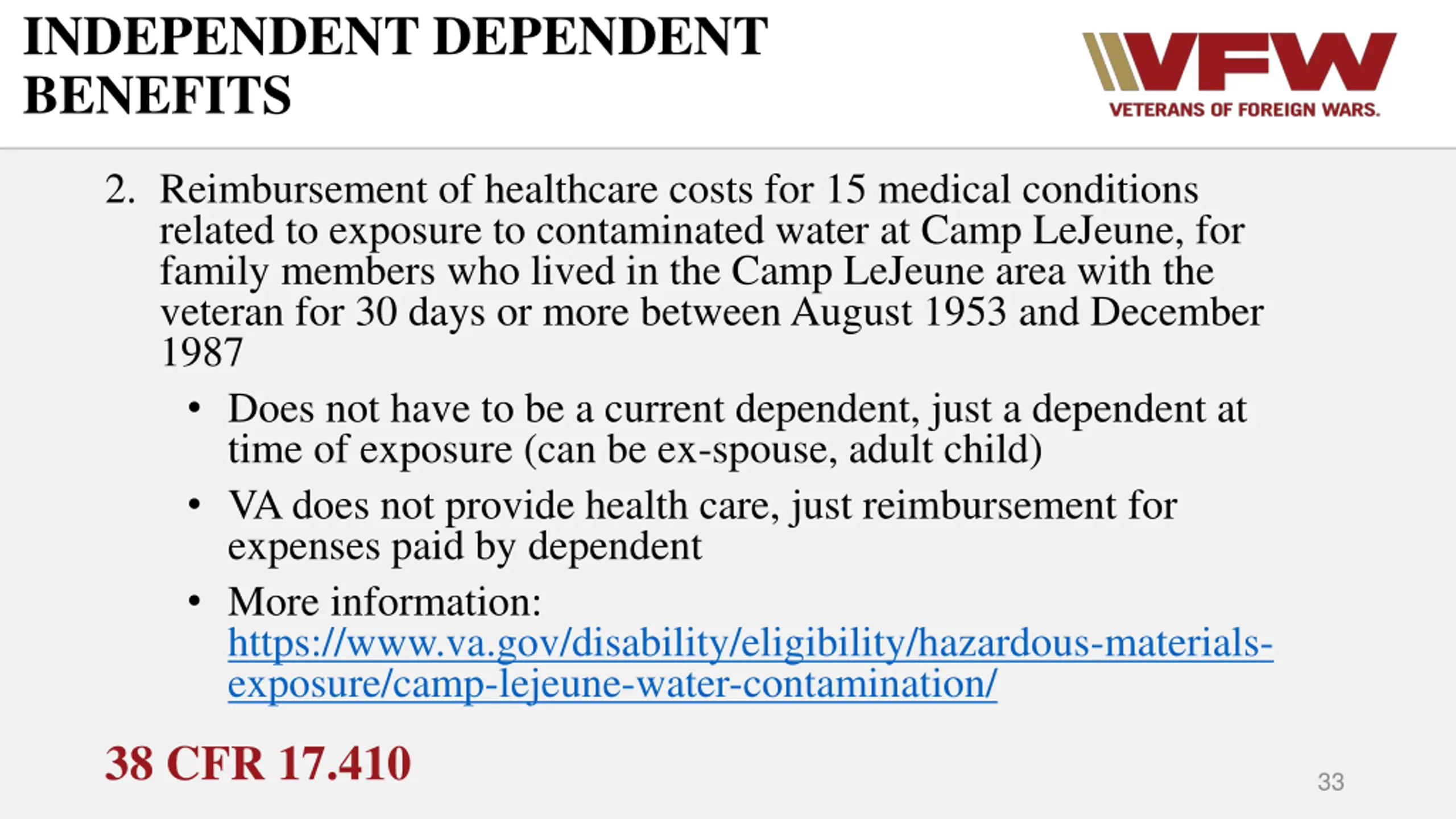 INDEPENDENT DEPENDENT BENEFITS

VFW
VETERANS OF FOREIGN WARS.

2. Reimbursement of healthcare costs for 15 medical conditions related to exposure to contaminated water at Camp LeJeune, for family members who lived in the Camp LeJeune area with the veteran for 30 days or more between August 1953 and December 1987

• Does not have to be a current dependent, just a dependent at time of exposure (can be ex-spouse, adult child)
• VA does not provide health care, just reimbursement for expenses paid by dependent
• More information: https://www.va.gov/disability/eligibility/hazardous-materials-exposure/camp-lejeune-water-contamination/

38 CFR 17.410

33